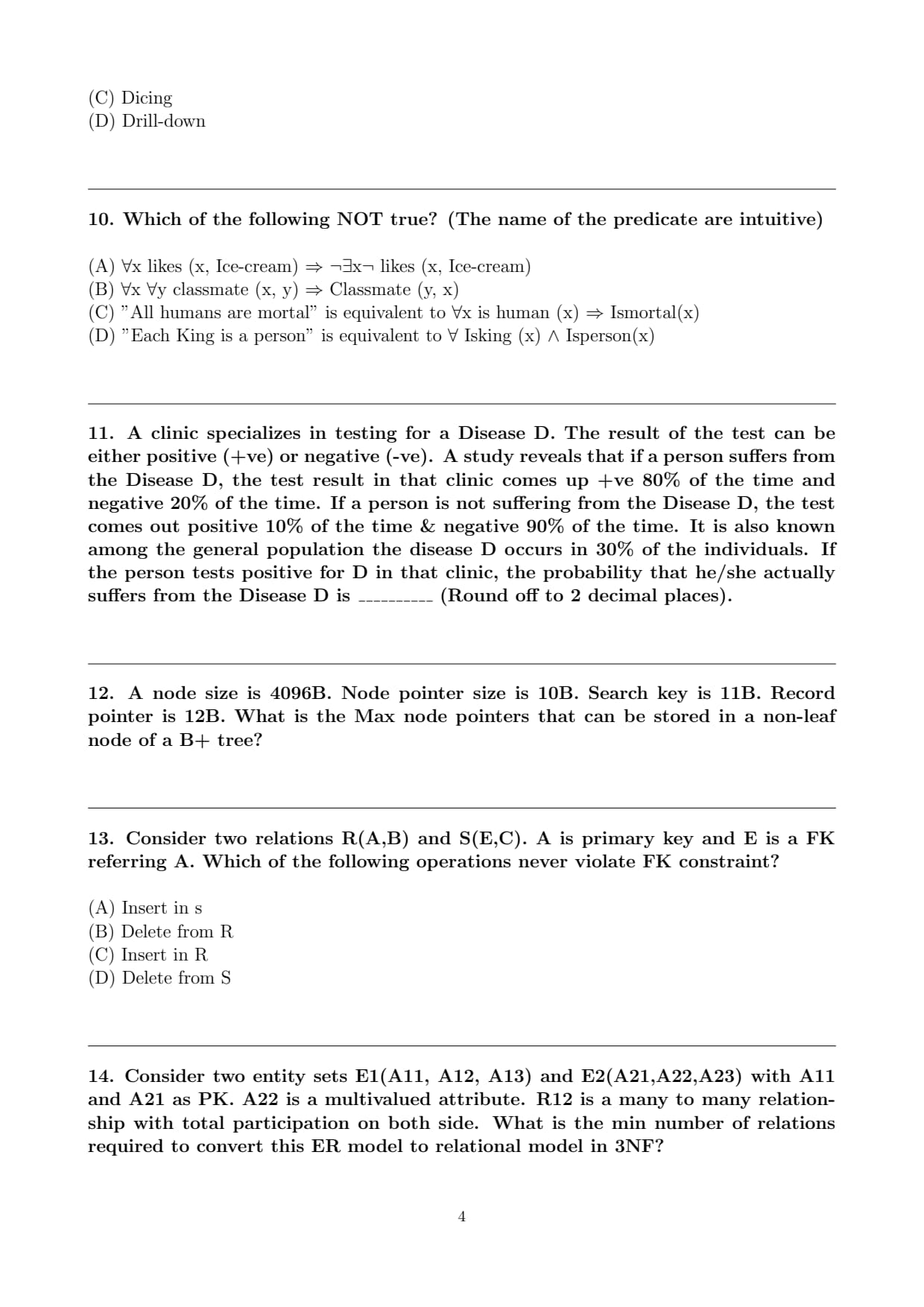 (C) Dicing
(D) Drill-down

10. Which of the following NOT true? (The name of the predicate are intuitive)

(A) $\forall$x likes (x, Ice-cream) $\Rightarrow$ $\neg\exists$x$\neg$ likes (x, Ice-cream)
(B) $\forall$x $\forall$y classmate (x, y) $\Rightarrow$ Classmate (y, x)
(C) "All humans are mortal" is equivalent to $\forall$x is human (x) $\Rightarrow$ Ismortal(x)
(D) "Each King is a person" is equivalent to $\forall$ Isking (x) $\wedge$ Isperson(x)

11. A clinic specializes in testing for a Disease D. The result of the test can be either positive (+ve) or negative (-ve). A study reveals that if a person suffers from the Disease D, the test result in that clinic comes up +ve 80% of the time and negative 20% of the time. If a person is not suffering from the Disease D, the test comes out positive 10% of the time & negative 90% of the time. It is also known among the general population the disease D occurs in 30% of the individuals. If the person tests positive for D in that clinic, the probability that he/she actually suffers from the Disease D is ---------- (Round off to 2 decimal places).

12. A node size is 4096B. Node pointer size is 10B. Search key is 11B. Record pointer is 12B. What is the Max node pointers that can be stored in a non-leaf node of a B+ tree?

13. Consider two relations R(A,B) and S(E,C). A is primary key and E is a FK referring A. Which of the following operations never violate FK constraint?

(A) Insert in s
(B) Delete from R
(C) Insert in R
(D) Delete from S

14. Consider two entity sets E1(A11, A12, A13) and E2(A21,A22,A23) with A11 and A21 as PK. A22 is a multivalued attribute. R12 is a many to many relationship with total participation on both side. What is the min number of relations required to convert this ER model to relational model in 3NF?

4